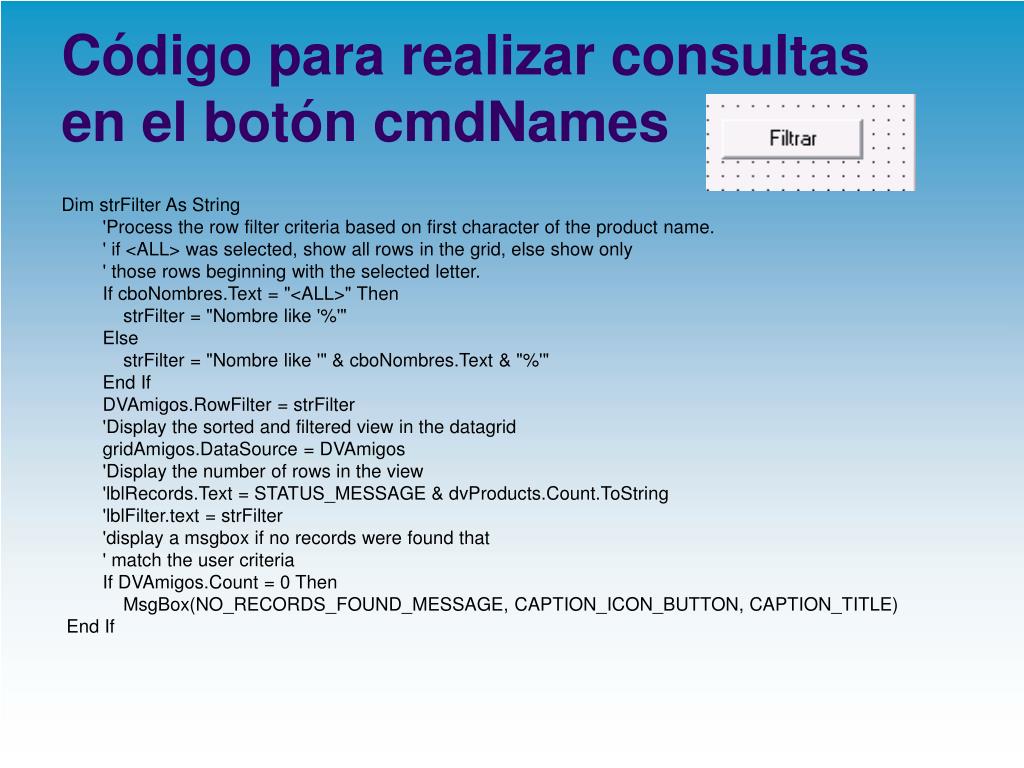 Código para realizar consultas en el botón cmdNames

Filtrar

Dim strFilter As String
'Process the row filter criteria based on first character of the product name.
' if <ALL> was selected, show all rows in the grid, else show only
' those rows beginning with the selected letter.
If cboNombres.Text = "<ALL>" Then
strFilter = "Nombre like '%'"
Else
strFilter = "Nombre like '" & cboNombres.Text & "%'"
End If
DVAmigos.RowFilter = strFilter
'Display the sorted and filtered view in the datagrid
gridAmigos.DataSource = DVAmigos
'Display the number of rows in the view
'lblRecords.Text = STATUS_MESSAGE & dvProducts.Count.ToString
'lblFilter.text = strFilter
'display a msgbox if no records were found that
' match the user criteria
If DVAmigos.Count = 0 Then
MsgBox(NO_RECORDS_FOUND_MESSAGE, CAPTION_ICON_BUTTON, CAPTION_TITLE)
End If